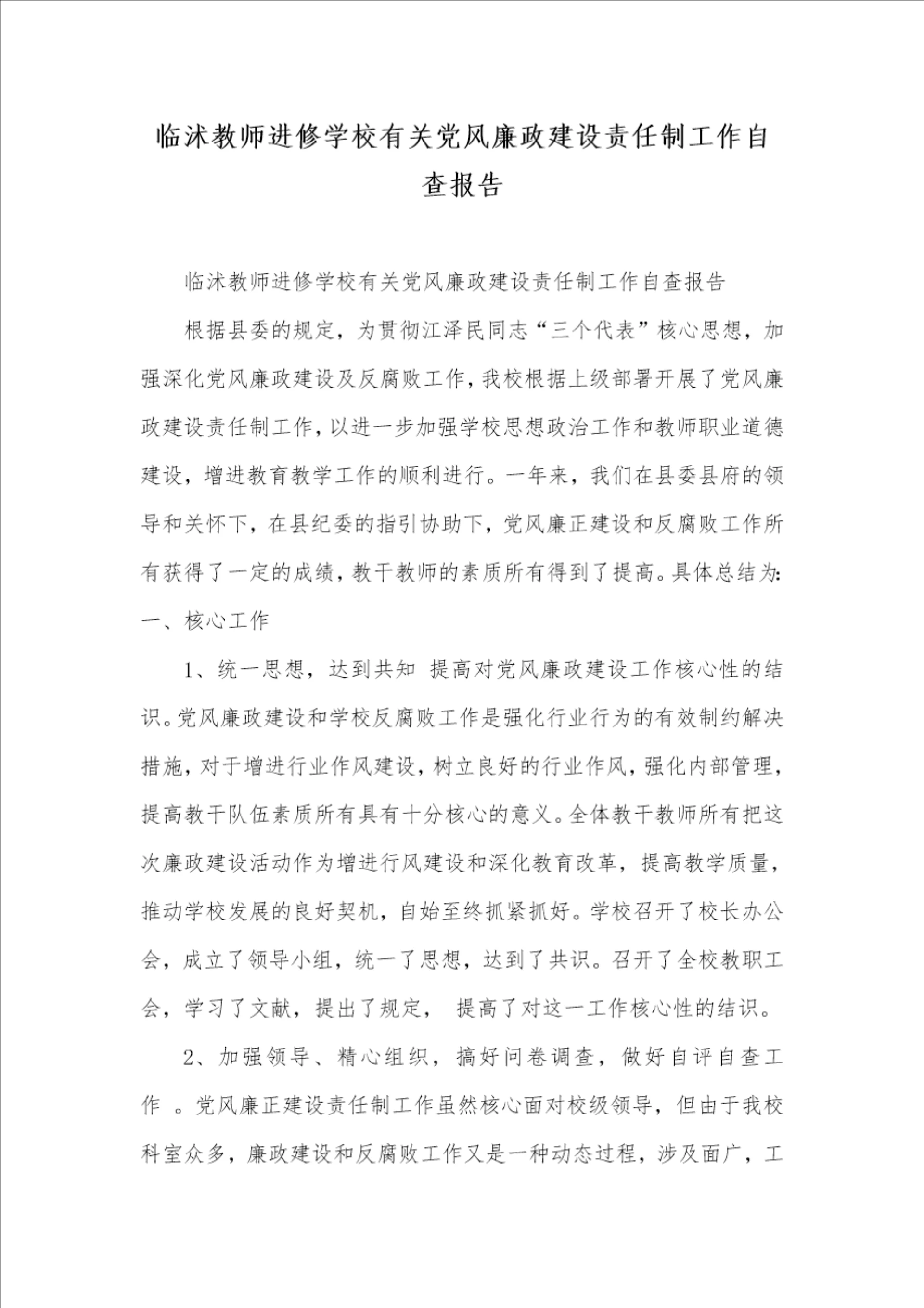 临沭教师进修学校有关党风廉政建设责任制工作自查报告

临沭教师进修学校有关党风廉政建设责任制工作自查报告

根据县委的规定，为贯彻江泽民同志“三个代表”核心思想，加强深化党风廉政建设及反腐败工作，我校根据上级部署开展了党风廉政建设责任制工作，以进一步加强学校思想政治工作和教师职业道德建设，增进教育教学工作的顺利进行。一年来，我们在县委县府的领导和关怀下，在县纪委的指引协助下，党风廉正建设和反腐败工作所有获得了一定的成绩，教干教师的素质所有得到了提高。具体总结为:

一、核心工作

1、统一思想，达到共知 提高对党风廉政建设工作核心性的结识。党风廉政建设和学校反腐败工作是强化行业行为的有效制约解决措施，对于增进行业作风建设，树立良好的行业作风，强化内部管理，提高教干队伍素质所有具有十分核心的意义。全体教干教师所有把这次廉政建设活动作为增进行风建设和深化教育改革，提高教学质量，推动学校发展的良好契机，自始至终抓紧抓好。学校召开了校长办公会，成立了领导小组，统一了思想，达到了共识。召开了全校教职工会，学习了文献，提出了规定， 提高了对这一工作核心性的结识。

2、加强领导、精心组织，搞好问卷调查，做好自评自查工作 。党风廉正建设责任制工作虽然核心面对校级领导，但由于我校科室众多，廉政建设和反腐败工作又是一种动态过程，涉及面广，工